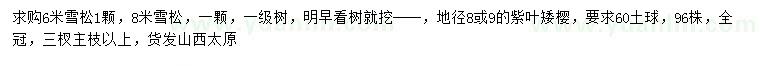 求购6米雪松1颗，8米雪松，一颗，一级树，明早看树就挖——，地径8或9的紫叶矮樱，要求60土球，96株，全冠，三杈主枝以上，货发山西太原